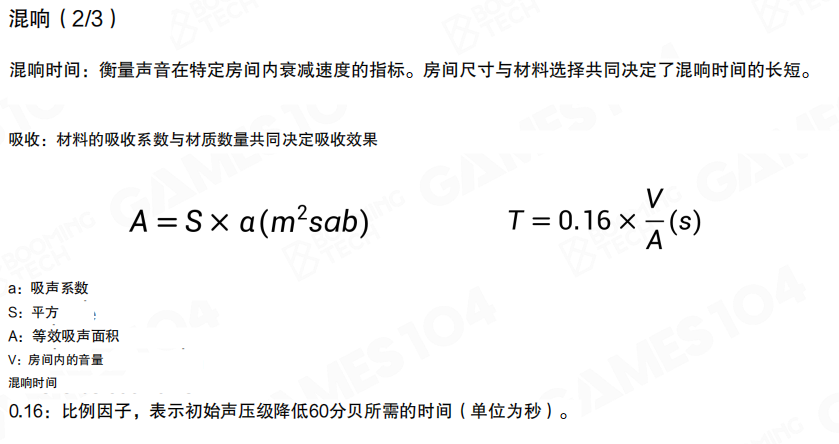 混响（2/3）

混响时间：衡量声音在特定房间内衰减速度的指标。房间尺寸与材料选择共同决定了混响时间的长短。

吸收：材料的吸收系数与材质数量共同决定吸收效果

$A = S \times a(m^2 sab)$

$T = 0.16 \times \frac{V}{A}(s)$

a：吸声系数
S：平方
A：等效吸声面积
V：房间内的音量
混响时间

0.16：比例因子，表示初始声压级降低60分贝所需的时间（单位为秒）。

BOOMING TECH
GAMES104